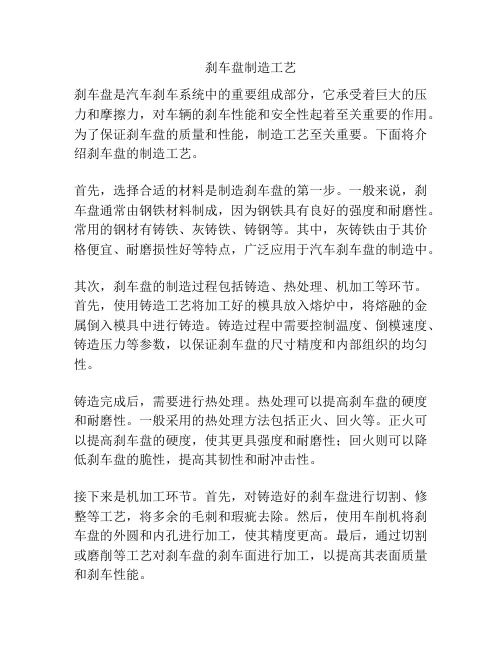 刹车盘制造工艺

刹车盘是汽车刹车系统中的重要组成部分，它承受着巨大的压力和摩擦力，对车辆的刹车性能和安全性起着至关重要的作用。为了保证刹车盘的质量和性能，制造工艺至关重要。下面将介绍刹车盘的制造工艺。

首先，选择合适的材料是制造刹车盘的第一步。一般来说，刹车盘通常由钢铁材料制成，因为钢铁具有良好的强度和耐磨性。常用的钢材有铸铁、灰铸铁、铸钢等。其中，灰铸铁由于其价格便宜、耐磨损性好等特点，广泛应用于汽车刹车盘的制造中。

其次，刹车盘的制造过程包括铸造、热处理、机加工等环节。首先，使用铸造工艺将加工好的模具放入熔炉中，将熔融的金属倒入模具中进行铸造。铸造过程中需要控制温度、倒模速度、铸造压力等参数，以保证刹车盘的尺寸精度和内部组织的均匀性。

铸造完成后，需要进行热处理。热处理可以提高刹车盘的硬度和耐磨性。一般采用的热处理方法包括正火、回火等。正火可以提高刹车盘的硬度，使其更具强度和耐磨性；回火则可以降低刹车盘的脆性，提高其韧性和耐冲击性。

接下来是机加工环节。首先，对铸造好的刹车盘进行切割、修整等工艺，将多余的毛刺和瑕疵去除。然后，使用车削机将刹车盘的外圆和内孔进行加工，使其精度更高。最后，通过切割或磨削等工艺对刹车盘的刹车面进行加工，以提高其表面质量和刹车性能。